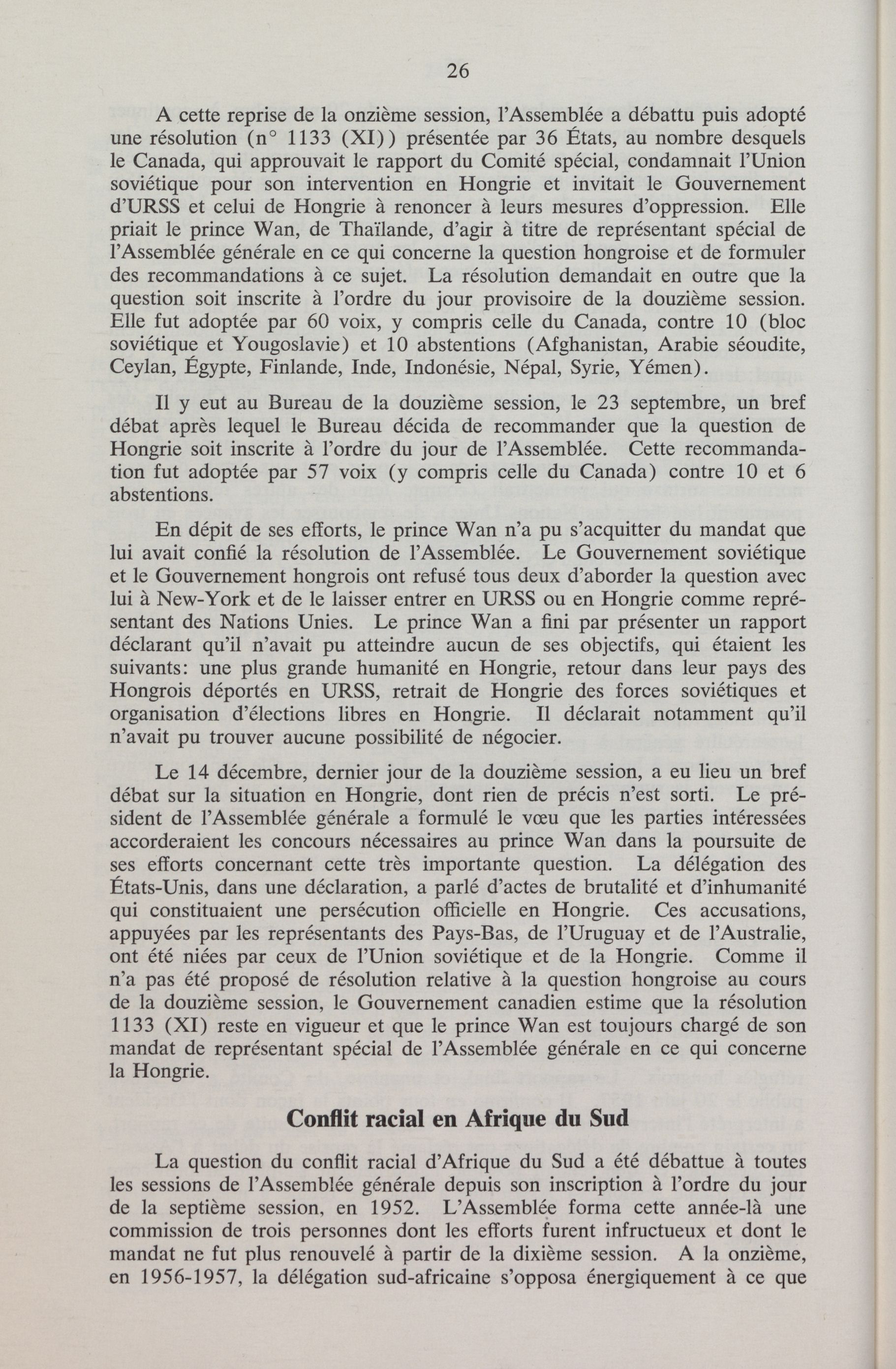 26

A cette reprise de la onzième session, l'Assemblée a débattu puis adopté une résolution (n° 1133 (XI)) présentée par 36 États, au nombre desquels le Canada, qui approuvait le rapport du Comité spécial, condamnait l'Union soviétique pour son intervention en Hongrie et invitait le Gouvernement d'URSS et celui de Hongrie à renoncer à leurs mesures d'oppression. Elle priait le prince Wan, de Thaïlande, d'agir à titre de représentant spécial de l'Assemblée générale en ce qui concerne la question hongroise et de formuler des recommandations à ce sujet. La résolution demandait en outre que la question soit inscrite à l'ordre du jour provisoire de la douzième session. Elle fut adoptée par 60 voix, y compris celle du Canada, contre 10 (bloc soviétique et Yougoslavie) et 10 abstentions (Afghanistan, Arabie séoudite, Ceylan, Égypte, Finlande, Inde, Indonésie, Népal, Syrie, Yémen).

Il y eut au Bureau de la douzième session, le 23 septembre, un bref débat après lequel le Bureau décida de recommander que la question de Hongrie soit inscrite à l'ordre du jour de l'Assemblée. Cette recommandation fut adoptée par 57 voix (y compris celle du Canada) contre 10 et 6 abstentions.

En dépit de ses efforts, le prince Wan n'a pu s'acquitter du mandat que lui avait confié la résolution de l'Assemblée. Le Gouvernement soviétique et le Gouvernement hongrois ont refusé tous deux d'aborder la question avec lui à New-York et de le laisser entrer en URSS ou en Hongrie comme représentant des Nations Unies. Le prince Wan a fini par présenter un rapport déclarant qu'il n'avait pu atteindre aucun de ses objectifs, qui étaient les suivants: une plus grande humanité en Hongrie, retour dans leur pays des Hongrois déportés en URSS, retrait de Hongrie des forces soviétiques et organisation d'élections libres en Hongrie. Il déclarait notamment qu'il n'avait pu trouver aucune possibilité de négocier.

Le 14 décembre, dernier jour de la douzième session, a eu lieu un bref débat sur la situation en Hongrie, dont rien de précis n'est sorti. Le président de l'Assemblée générale a formulé le vœu que les parties intéressées accorderaient les concours nécessaires au prince Wan dans la poursuite de ses efforts concernant cette très importante question. La délégation des États-Unis, dans une déclaration, a parlé d'actes de brutalité et d'inhumanité qui constituaient une persécution officielle en Hongrie. Ces accusations, appuyées par les représentants des Pays-Bas, de l'Uruguay et de l'Australie, ont été niées par ceux de l'Union soviétique et de la Hongrie. Comme il n'a pas été proposé de résolution relative à la question hongroise au cours de la douzième session, le Gouvernement canadien estime que la résolution 1133 (XI) reste en vigueur et que le prince Wan est toujours chargé de son mandat de représentant spécial de l'Assemblée générale en ce qui concerne la Hongrie.

Conflit racial en Afrique du Sud

La question du conflit racial d'Afrique du Sud a été débattue à toutes les sessions de l'Assemblée générale depuis son inscription à l'ordre du jour de la septième session, en 1952. L'Assemblée forma cette année-là une commission de trois personnes dont les efforts furent infructueux et dont le mandat ne fut plus renouvelé à partir de la dixième session. A la onzième, en 1956-1957, la délégation sud-africaine s'opposa énergiquement à ce que